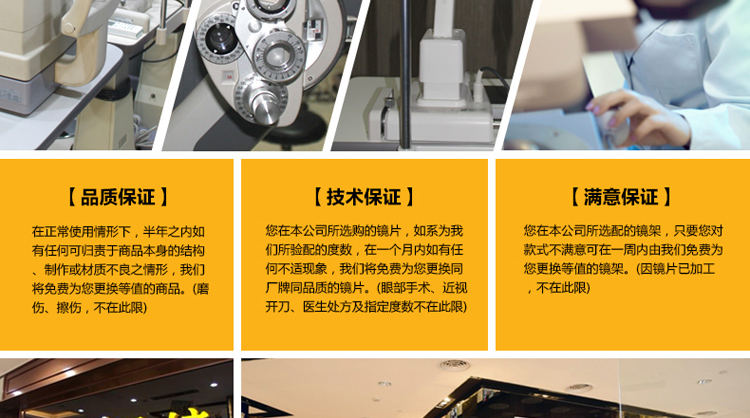 【 品质保证 】

在正常使用情形下，半年之内如有任何可归责于商品本身的结构、制作或材质不良之情形，我们将免费为您更换等值的商品。(磨伤、擦伤，不在此限)

【 技术保证 】

您在本公司所选购的镜片，如系为我们所验配的度数，在一个月内如有任何不适现象，我们将免费为您更换同厂牌同品质的镜片。(眼部手术、近视开刀、医生处方及指定度数不在此限)

【 满意保证 】

您在本公司所选配的镜架，只要您对款式不满意可在一周内由我们免费为您更换等值的镜架。(因镜片已加工，不在此限)